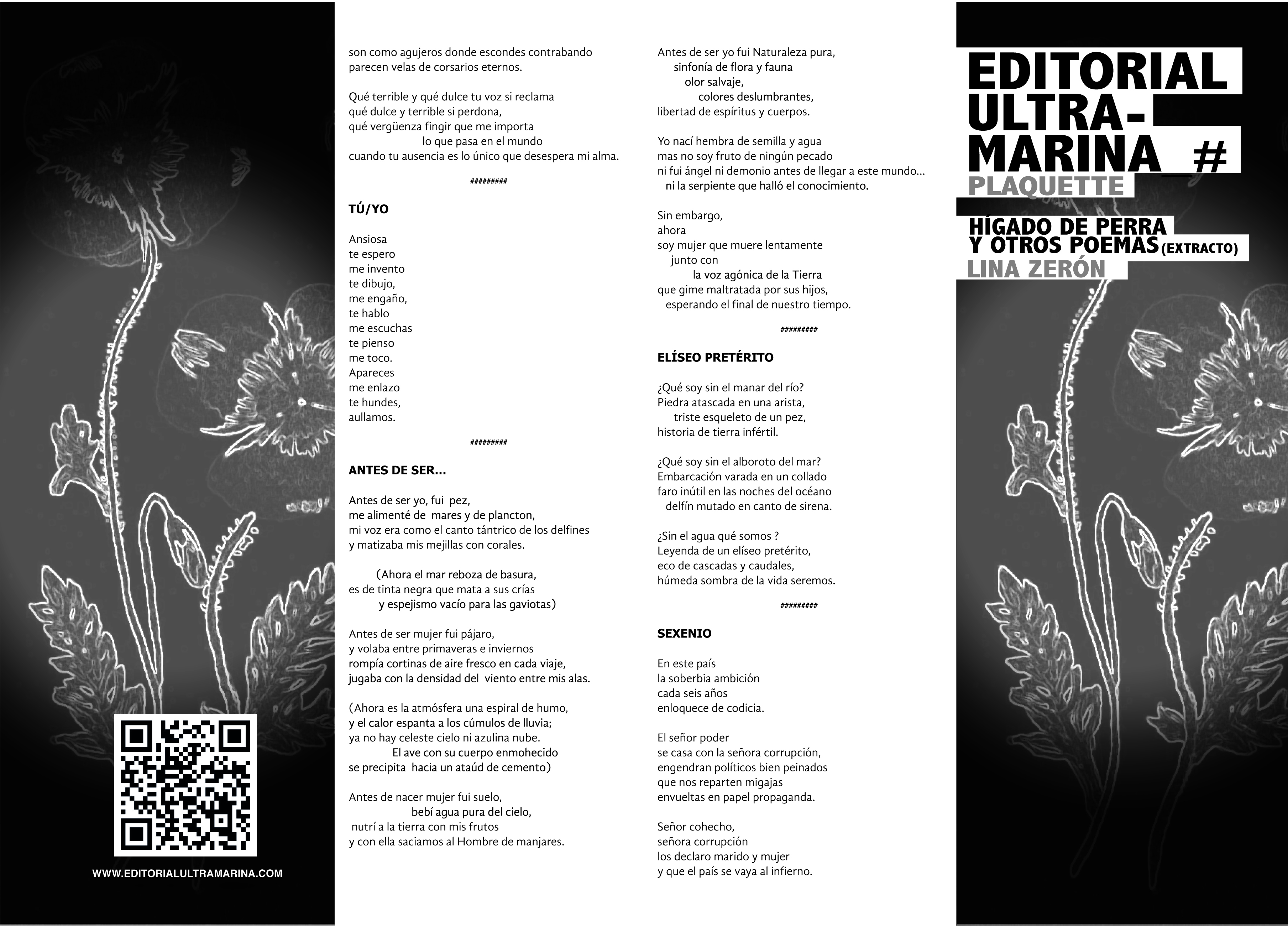 WWW.EDITORIALULTRAMARINA.COM

son como agujeros donde escondes contrabando
parecen velas de corsarios eternos.

Qué terrible y qué dulce tu voz si reclama
qué dulce y terrible si perdona,
qué vergüenza fingir que me importa
lo que pasa en el mundo
cuando tu ausencia es lo único que desespera mi alma.

#########

TÚ/YO

Ansiosa
te espero
me invento
te dibujo,
me engaño,
te hablo
me escuchas
te pienso
me toco.
Apareces
me enlazo
te hundes,
aullamos.

#########

ANTES DE SER...

Antes de ser yo, fui pez,
me alimenté de mares y de plancton,
mi voz era como el canto tántrico de los delfines
y matizaba mis mejillas con corales.

(Ahora el mar reboza de basura,
es de tinta negra que mata a sus crías
y espejismo vacío para las gaviotas)

Antes de ser mujer fui pájaro,
y volaba entre primaveras e inviernos
rompía cortinas de aire fresco en cada viaje,
jugaba con la densidad del viento entre mis alas.

(Ahora es la atmósfera una espiral de humo,
y el calor espanta a los cúmulos de lluvia;
ya no hay celeste cielo ni azulina nube.
El ave con su cuerpo enmohecido
se precipita hacia un ataúd de cemento)

Antes de nacer mujer fui suelo,
bebí agua pura del cielo,
nutrí a la tierra con mis frutos
y con ella saciamos al Hombre de manjares.

Antes de ser yo fui Naturaleza pura,
sinfonía de flora y fauna
olor salvaje,
colores deslumbrantes,
libertad de espíritus y cuerpos.

Yo nací hembra de semilla y agua
mas no soy fruto de ningún pecado
ni fui ángel ni demonio antes de llegar a este mundo...
ni la serpiente que halló el conocimiento.

Sin embargo,
ahora
soy mujer que muere lentamente
junto con
la voz agónica de la Tierra
que gime maltratada por sus hijos,
esperando el final de nuestro tiempo.

#########

ELÍSEO PRETÉRITO

¿Qué soy sin el manar del río?
Piedra atascada en una arista,
triste esqueleto de un pez,
historia de tierra infértil.

¿Qué soy sin el alboroto del mar?
Embarcación varada en un collado
faro inútil en las noches del océano
delfín mutado en canto de sirena.

¿Sin el agua qué somos ?
Leyenda de un elíseo pretérito,
eco de cascadas y caudales,
húmeda sombra de la vida seremos.

#########

SEXENIO

En este país
la soberbia ambición
cada seis años
enloquece de codicia.

El señor poder
se casa con la señora corrupción,
engendran políticos bien peinados
que nos reparten migajas
envueltas en papel propaganda.

Señor cohecho,
señora corrupción
los declaro marido y mujer
y que el país se vaya al infierno.

EDITORIAL ULTRA-MARINA_#
PLAQUETTE

HÍGADO DE PERRA Y OTROS POEMAS (EXTRACTO)
LINA ZERÓN